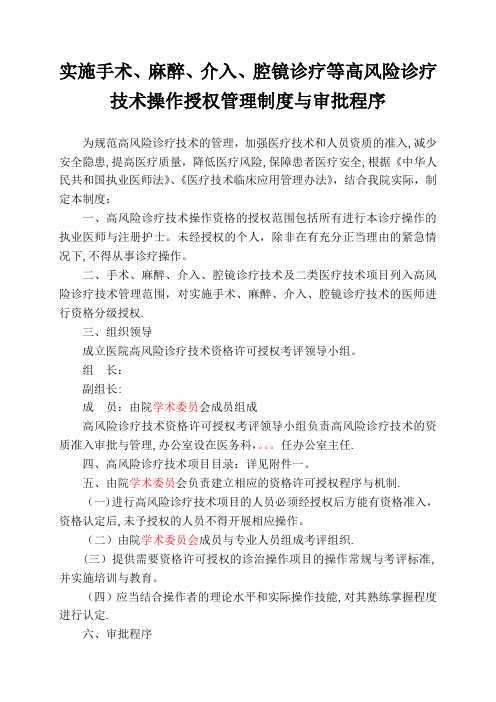 实施手术、麻醉、介入、腔镜诊疗等高风险诊疗技术操作授权管理制度与审批程序

为规范高风险诊疗技术的管理，加强医疗技术和人员资质的准入，减少安全隐患，提高医疗质量，降低医疗风险，保障患者医疗安全，根据《中华人民共和国执业医师法》、《医疗技术临床应用管理办法》，结合我院实际，制定本制度：

一、高风险诊疗技术操作资格的授权范围包括所有进行本诊疗操作的执业医师与注册护士。未经授权的个人，除非在有充分正当理由的紧急情况下，不得从事诊疗操作。

二、手术、麻醉、介入、腔镜诊疗技术及二类医疗技术项目列入高风险诊疗技术管理范围，对实施手术、麻醉、介入、腔镜诊疗技术的医师进行资格分级授权.

三、组织领导

成立医院高风险诊疗技术资格许可授权考评领导小组。

组　长：

副组长：

成　员：由院学术委员会成员组成

高风险诊疗技术资格许可授权考评领导小组负责高风险诊疗技术的资质准入审批与管理，办公室设在医务科，。。。任办公室主任.

四、高风险诊疗技术项目目录：详见附件一。

五、由院学术委员会负责建立相应的资格许可授权程序与机制.

（一）进行高风险诊疗技术项目的人员必须经授权后方能有资格准入，资格认定后，未予授权的人员不得开展相应操作。

（二）由院学术委员会成员与专业人员组成考评组织.

（三）提供需要资格许可授权的诊治操作项目的操作常规与考评标准，并实施培训与教育。

（四）应当结合操作者的理论水平和实际操作技能，对其熟练掌握程度进行认定.

六、审批程序